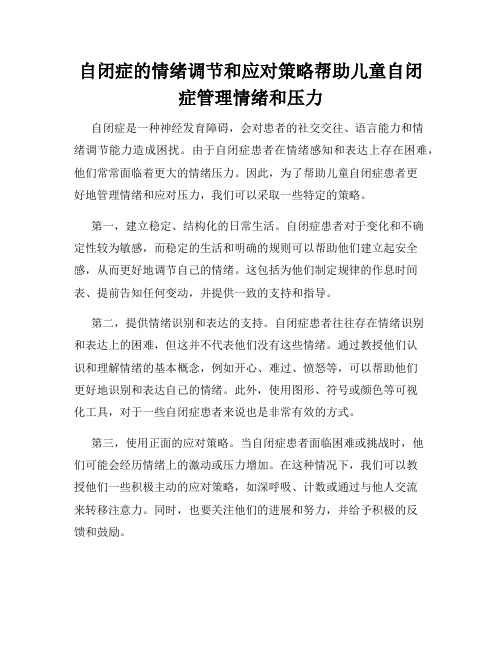 自闭症的情绪调节和应对策略帮助儿童自闭症管理情绪和压力

自闭症是一种神经发育障碍，会对患者的社交交往、语言能力和情绪调节能力造成困扰。由于自闭症患者在情绪感知和表达上存在困难，他们常常面临着更大的情绪压力。因此，为了帮助儿童自闭症患者更好地管理情绪和应对压力，我们可以采取一些特定的策略。

第一，建立稳定、结构化的日常生活。自闭症患者对于变化和不确定性较为敏感，而稳定的生活和明确的规则可以帮助他们建立起安全感，从而更好地调节自己的情绪。这包括为他们制定规律的作息时间表、提前告知任何变动，并提供一致的支持和指导。

第二，提供情绪识别和表达的支持。自闭症患者往往存在情绪识别和表达上的困难，但这并不代表他们没有这些情绪。通过教授他们认识和理解情绪的基本概念，例如开心、难过、愤怒等，可以帮助他们更好地识别和表达自己的情绪。此外，使用图形、符号或颜色等可视化工具，对于一些自闭症患者来说也是非常有效的方式。

第三，使用正面的应对策略。当自闭症患者面临困难或挑战时，他们可能会经历情绪上的激动或压力增加。在这种情况下，我们可以教授他们一些积极主动的应对策略，如深呼吸、计数或通过与他人交流来转移注意力。同时，也要关注他们的进展和努力，并给予积极的反馈和鼓励。